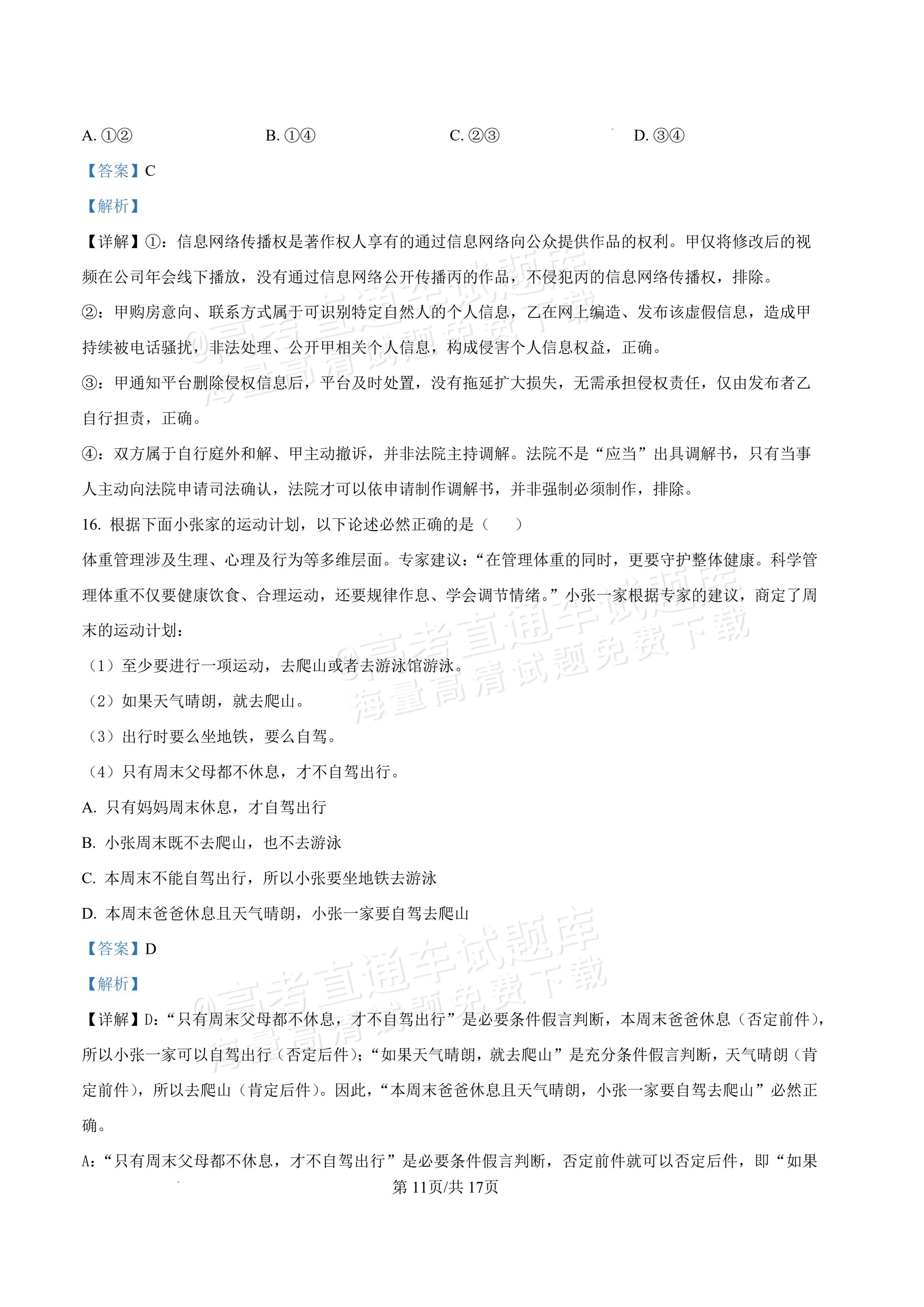 A.①②  B.①④  C.②③  D.③④

【答案】C

【解析】

【详解】①：信息网络传播权是著作权人享有的通过信息网络向公众提供作品的权利。甲仅将修改后的视频在公司年会线下播放，没有通过信息网络公开传播丙的作品，不侵犯丙的信息网络传播权，排除。

②：甲购房意向、联系方式属于可识别特定自然人的个人信息，乙在网上编造、发布该虚假信息，造成甲持续被电话骚扰，非法处理、公开甲相关个人信息，构成侵害个人信息权益，正确。

③：甲通知平台删除侵权信息后，平台及时处置，没有拖延扩大损失，无需承担侵权责任，仅由发布者乙自行担责，正确。

④：双方属于自行庭外和解、甲主动撤诉，并非法院主持调解。法院不是“应当”出具调解书，只有当事人主动向法院申请司法确认，法院才可以依申请制作调解书，并非强制必须制作，排除。

16.根据下面小张家的运动计划，以下论述必然正确的是（　）

体重管理涉及生理、心理及行为等多维层面。专家建议：“在管理体重的同时，更要守护整体健康。科学管理体重不仅要健康饮食、合理运动，还要规律作息、学会调节情绪。”小张一家根据专家的建议，商定了周末的运动计划：

（1）至少要进行一项运动，去爬山或者去游泳馆游泳。

（2）如果天气晴朗，就去爬山。

（3）出行时要么坐地铁，要么自驾。

（4）只有周末父母都不休息，才不自驾出行。

A.只有妈妈周末休息，才自驾出行

B.小张周末既不去爬山，也不去游泳

C.本周末不能自驾出行，所以小张要坐地铁去游泳

D.本周末爸爸休息且天气晴朗，小张一家要自驾去爬山

【答案】D

【解析】

【详解】D:“只有周末父母都不休息，才不自驾出行”是必要条件假言判断，本周末爸爸休息（否定前件），所以小张一家可以自驾出行（否定后件）；“如果天气晴朗，就去爬山”是充分条件假言判断，天气晴朗（肯定前件），所以去爬山（肯定后件）。因此，“本周末爸爸休息且天气晴朗，小张一家要自驾去爬山”必然正确。

A:“只有周末父母都不休息，才不自驾出行”是必要条件假言判断，否定前件就可以否定后件，即“如果

第11页/共17页

@高考直通车试题库
海量高清试题免费下载